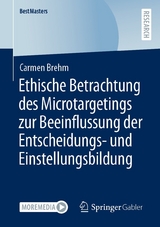 BestMasters

RESEARCH

Carmen Brehm

Ethische Betrachtung des Microtargetings zur Beeinflussung der Entscheidungs- und Einstellungsbildung

MOREMEDIA

Springer Gabler